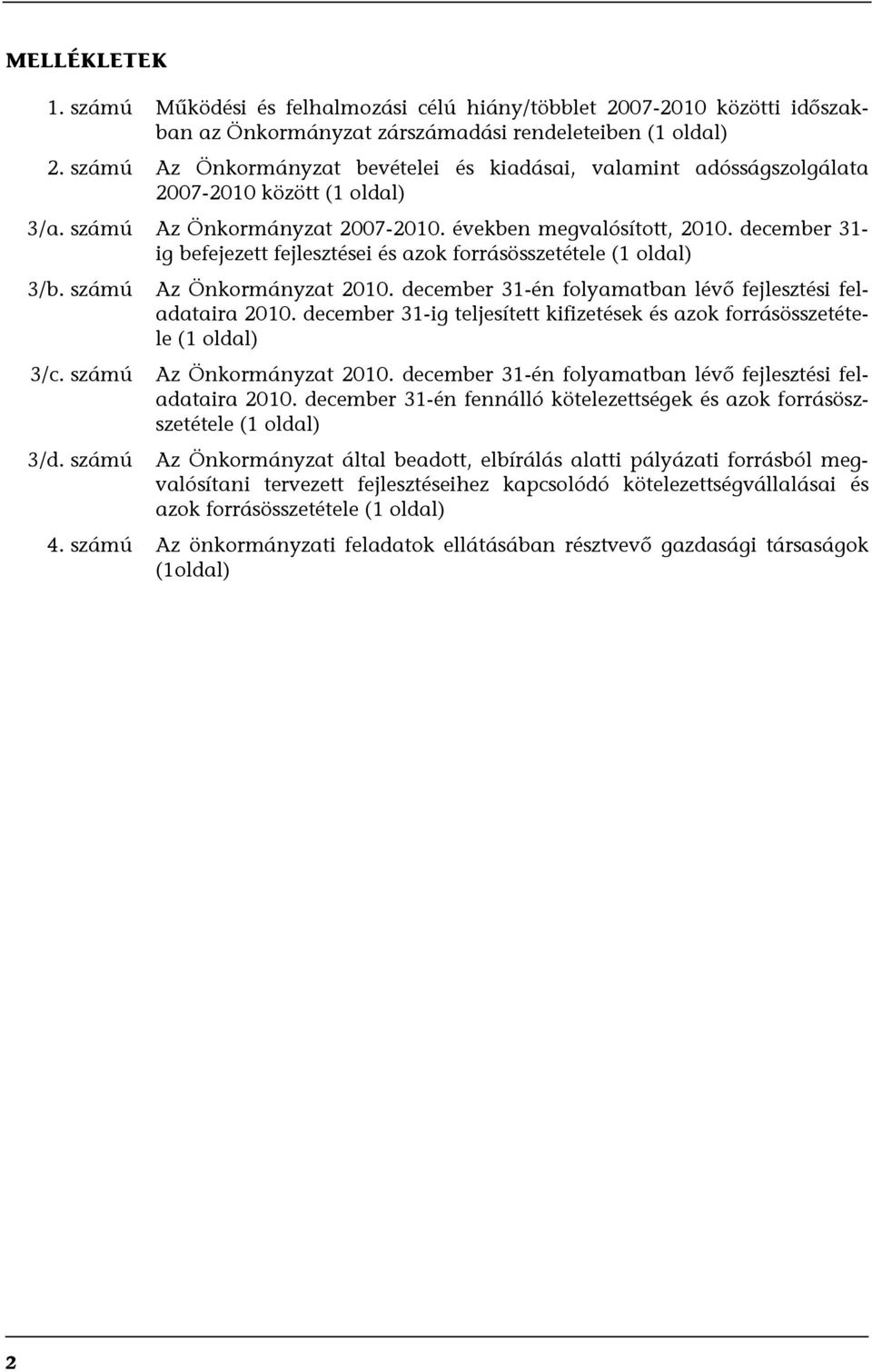 MELLÉKLETEK

1. számú Működési és felhalmozási célú hiány/többlet 2007-2010 közötti időszakban az Önkormányzat zárszámadási rendeleteiben (1 oldal)

2. számú Az Önkormányzat bevételei és kiadásai, valamint adósságszolgálata 2007-2010 között (1 oldal)

3/a. számú Az Önkormányzat 2007-2010. években megvalósított, 2010. december 31-ig befejezett fejlesztései és azok forrásösszetétele (1 oldal)

3/b. számú Az Önkormányzat 2010. december 31-én folyamatban lévő fejlesztési feladataira 2010. december 31-ig teljesített kifizetések és azok forrásösszetétele (1 oldal)

3/c. számú Az Önkormányzat 2010. december 31-én folyamatban lévő fejlesztési feladataira 2010. december 31-én fennálló kötelezettségek és azok forrásösszetétele (1 oldal)

3/d. számú Az Önkormányzat által beadott, elbírálás alatti pályázati forrásból megvalósítani tervezett fejlesztéseihez kapcsolódó kötelezettségvállalásai és azok forrásösszetétele (1 oldal)

4. számú Az önkormányzati feladatok ellátásában résztvevő gazdasági társaságok (1oldal)

2